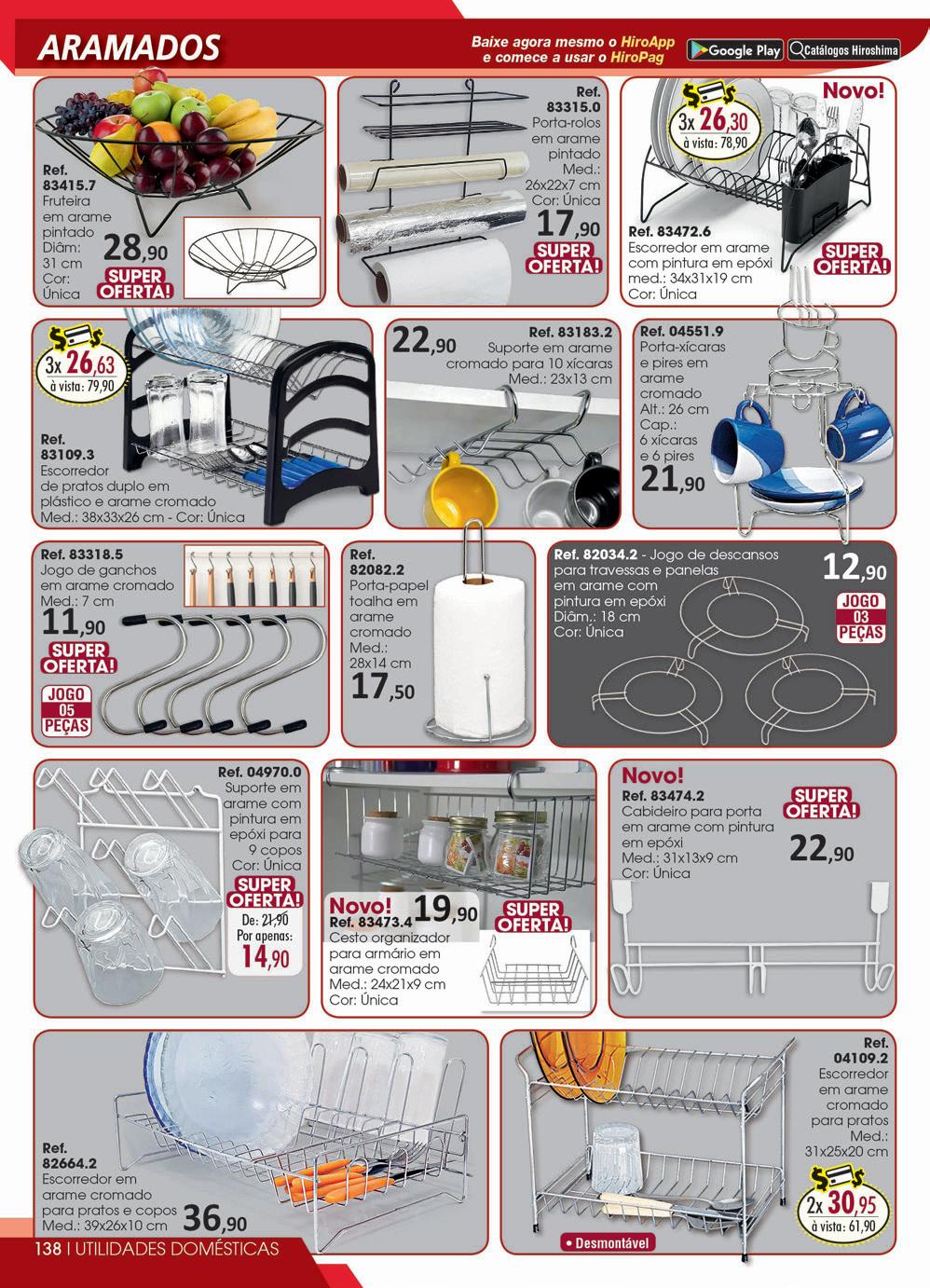 ARAMADOS

Baixe agora mesmo o HiroApp e comece a usar o HiroPag

Google Play

Catálogos Hiroshima

Ref. 83415.7
Fruteira em arame pintado
Diâm: 31 cm
Cor: Única
28,90
SUPER OFERTA!

Ref. 83315.0
Porta-rolos em arame pintado
Med.: 26x22x7 cm
Cor: Única
17,90
SUPER OFERTA!

Novo!
3x 26,30
à vista: 78,90
Ref. 83472.6
Escorredor em arame com pintura em epóxi
med.: 34x31x19 cm
Cor: Única
SUPER OFERTA!

3x 26,63
à vista: 79,90
Ref. 83109.3
Escorredor de pratos duplo em plástico e arame cromado
Med.: 38x33x26 cm - Cor: Única

22,90
Ref. 83183.2
Suporte em arame cromado para 10 xícaras
Med.: 23x13 cm

Ref. 04551.9
Porta-xícaras e pires em arame cromado
Alt.: 26 cm
Cap.: 6 xícaras e 6 pires
21,90

Ref. 83318.5
Jogo de ganchos em arame cromado
Med.: 7 cm
11,90
SUPER OFERTA!
JOGO 05 PEÇAS

Ref. 82082.2
Porta-papel toalha em arame cromado
Med.: 28x14 cm
17,50

Ref. 82034.2 - Jogo de descansos para travessas e panelas em arame com pintura em epóxi
Diâm.: 18 cm
Cor: Única
12,90
JOGO 03 PEÇAS

Ref. 04970.0
Suporte em arame com pintura em epóxi para 9 copos
Cor: Única
SUPER OFERTA!
De: 21,90
Por apenas:
14,90

Novo!
Ref. 83473.4
19,90
SUPER OFERTA!
Cesto organizador para armário em arame cromado
Med.: 24x21x9 cm
Cor: Única

Novo!
Ref. 83474.2
Cabideiro para porta em arame com pintura em epóxi
Med.: 31x13x9 cm
Cor: Única
SUPER OFERTA!
22,90

Ref. 82664.2
Escorredor em arame cromado para pratos e copos
Med.: 39x26x10 cm
36,90

Ref. 04109.2
Escorredor em arame cromado para pratos
Med.: 31x25x20 cm
2x 30,95
à vista: 61,90
• Desmontável

138 | UTILIDADES DOMÉSTICAS